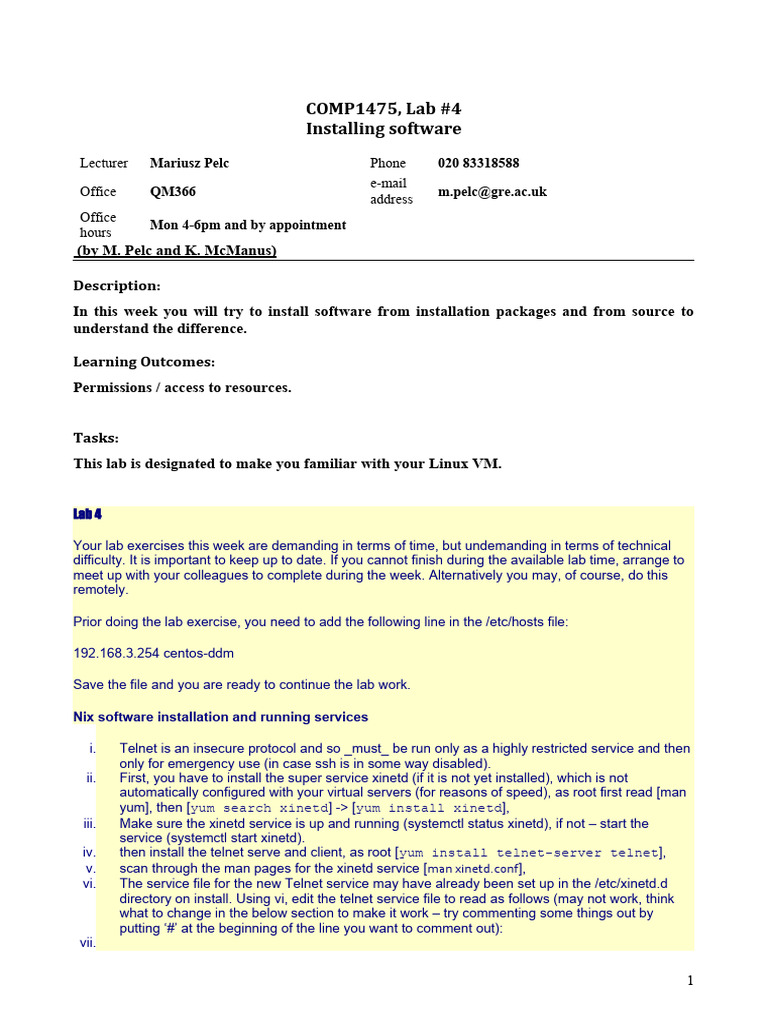 COMP1475, Lab #4
Installing software

| Lecturer | Mariusz Pelc | Phone | 020 83318588 |
|---|---|---|---|
| Office | QM366 | e-mail address | m.pelc@gre.ac.uk |
| Office hours | Mon 4-6pm and by appointment | | |

(by M. Pelc and K. McManus)

Description:

In this week you will try to install software from installation packages and from source to understand the difference.

Learning Outcomes:

Permissions / access to resources.

Tasks:

This lab is designated to make you familiar with your Linux VM.

Lab 4

Your lab exercises this week are demanding in terms of time, but undemanding in terms of technical difficulty. It is important to keep up to date. If you cannot finish during the available lab time, arrange to meet up with your colleagues to complete during the week. Alternatively you may, of course, do this remotely.

Prior doing the lab exercise, you need to add the following line in the /etc/hosts file:

192.168.3.254 centos-ddm

Save the file and you are ready to continue the lab work.

Nix software installation and running services

i. Telnet is an insecure protocol and so _must_ be run only as a highly restricted service and then only for emergency use (in case ssh is in some way disabled).
ii. First, you have to install the super service xinetd (if it is not yet installed), which is not automatically configured with your virtual servers (for reasons of speed), as root first read [man yum], then [yum search xinetd] -> [yum install xinetd],
iii. Make sure the xinetd service is up and running (systemctl status xinetd), if not – start the service (systemctl start xinetd).
iv. then install the telnet serve and client, as root [yum install telnet-server telnet],
v. scan through the man pages for the xinetd service [man xinetd.conf],
vi. The service file for the new Telnet service may have already been set up in the /etc/xinetd.d directory on install. Using vi, edit the telnet service file to read as follows (may not work, think what to change in the below section to make it work – try commenting some things out by putting '#' at the beginning of the line you want to comment out):
vii.

1